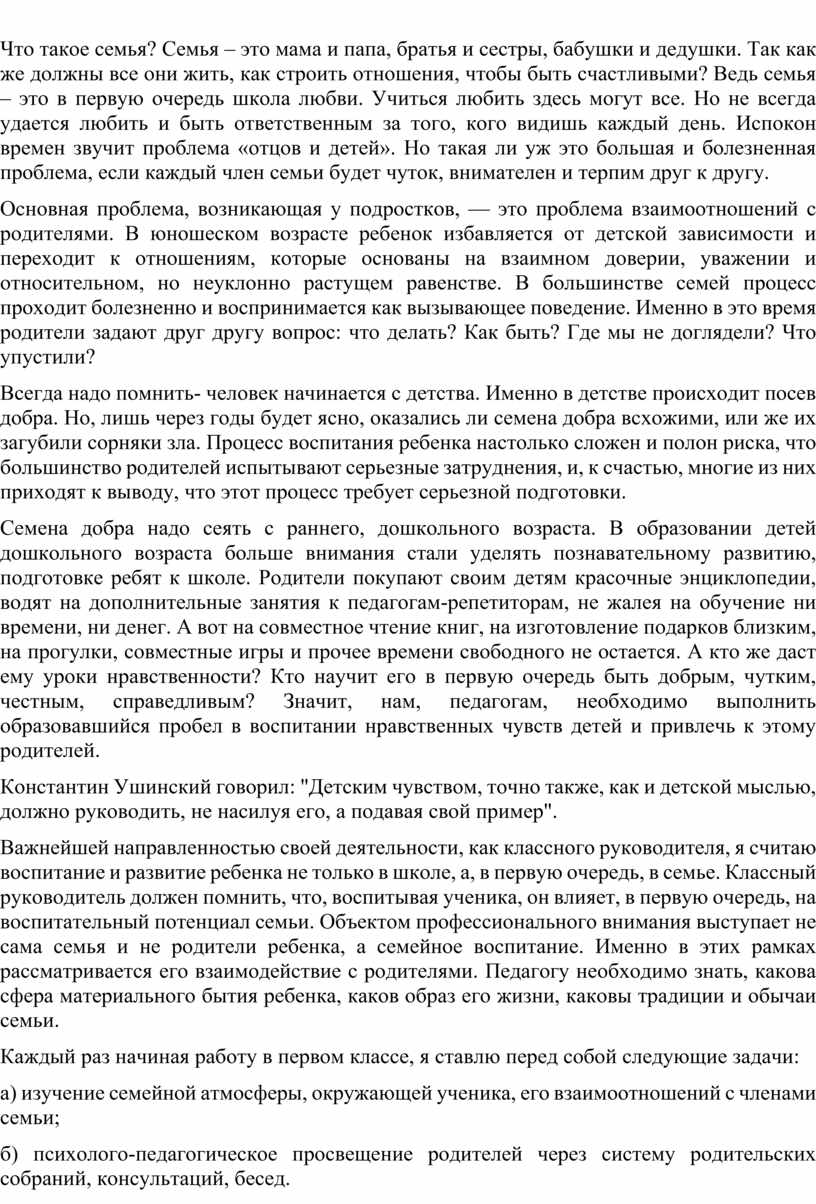 Что такое семья? Семья – это мама и папа, братья и сестры, бабушки и дедушки. Так как же должны все они жить, как строить отношения, чтобы быть счастливыми? Ведь семья – это в первую очередь школа любви. Учиться любить здесь могут все. Но не всегда удается любить и быть ответственным за того, кого видишь каждый день. Испокон времен звучит проблема «отцов и детей». Но такая ли уж это большая и болезненная проблема, если каждый член семьи будет чуток, внимателен и терпим друг к другу.

Основная проблема, возникающая у подростков, — это проблема взаимоотношений с родителями. В юношеском возрасте ребенок избавляется от детской зависимости и переходит к отношениям, которые основаны на взаимном доверии, уважении и относительном, но неуклонно растущем равенстве. В большинстве семей процесс проходит болезненно и воспринимается как вызывающее поведение. Именно в это время родители задают друг другу вопрос: что делать? Как быть? Где мы не доглядели? Что упустили?

Всегда надо помнить- человек начинается с детства. Именно в детстве происходит посев добра. Но, лишь через годы будет ясно, оказались ли семена добра всхожими, или же их загубили сорняки зла. Процесс воспитания ребенка настолько сложен и полон риска, что большинство родителей испытывают серьезные затруднения, и, к счастью, многие из них приходят к выводу, что этот процесс требует серьезной подготовки.

Семена добра надо сеять с раннего, дошкольного возраста. В образовании детей дошкольного возраста больше внимания стали уделять познавательному развитию, подготовке ребят к школе. Родители покупают своим детям красочные энциклопедии, водят на дополнительные занятия к педагогам-репетиторам, не жалея на обучение ни времени, ни денег. А вот на совместное чтение книг, на изготовление подарков близким, на прогулки, совместные игры и прочее времени свободного не остается. А кто же даст ему уроки нравственности? Кто научит его в первую очередь быть добрым, чутким, честным, справедливым? Значит, нам, педагогам, необходимо выполнить образовавшийся пробел в воспитании нравственных чувств детей и привлечь к этому родителей.

Константин Ушинский говорил: "Детским чувством, точно также, как и детской мыслью, должно руководить, не насилуя его, а подавая свой пример".

Важнейшей направленностью своей деятельности, как классного руководителя, я считаю воспитание и развитие ребенка не только в школе, а, в первую очередь, в семье. Классный руководитель должен помнить, что, воспитывая ученика, он влияет, в первую очередь, на воспитательный потенциал семьи. Объектом профессионального внимания выступает не сама семья и не родители ребенка, а семейное воспитание. Именно в этих рамках рассматривается его взаимодействие с родителями. Педагогу необходимо знать, какова сфера материального бытия ребенка, каков образ его жизни, каковы традиции и обычаи семьи.

Каждый раз начиная работу в первом классе, я ставлю перед собой следующие задачи:

а) изучение семейной атмосферы, окружающей ученика, его взаимоотношений с членами семьи;

б) психолого-педагогическое просвещение родителей через систему родительских собраний, консультаций, бесед.